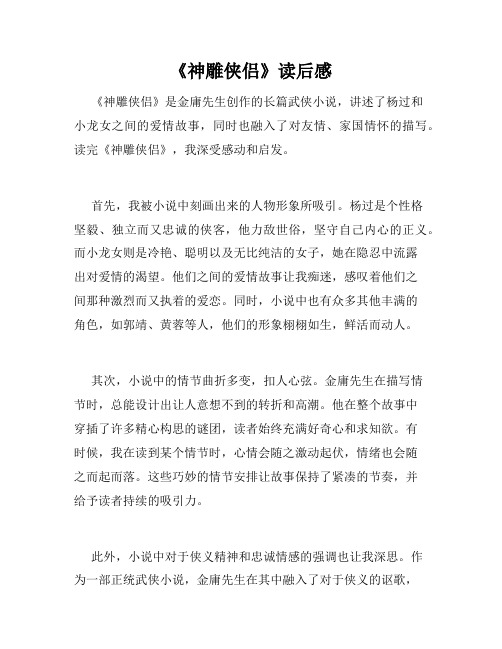 《神雕侠侣》读后感

《神雕侠侣》是金庸先生创作的长篇武侠小说，讲述了杨过和小龙女之间的爱情故事，同时也融入了对友情、家国情怀的描写。读完《神雕侠侣》，我深受感动和启发。

首先，我被小说中刻画出来的人物形象所吸引。杨过是个性格坚毅、独立而又忠诚的侠客，他力敌世俗，坚守自己内心的正义。而小龙女则是冷艳、聪明以及无比纯洁的女子，她在隐忍中流露出对爱情的渴望。他们之间的爱情故事让我痴迷，感叹着他们之间那种激烈而又执着的爱恋。同时，小说中也有众多其他丰满的角色，如郭靖、黄蓉等人，他们的形象栩栩如生，鲜活而动人。

其次，小说中的情节曲折多变，扣人心弦。金庸先生在描写情节时，总能设计出让人意想不到的转折和高潮。他在整个故事中穿插了许多精心构思的谜团，读者始终充满好奇心和求知欲。有时候，我在读到某个情节时，心情会随之激动起伏，情绪也会随之而起而落。这些巧妙的情节安排让故事保持了紧凑的节奏，并给予读者持续的吸引力。

此外，小说中对于侠义精神和忠诚情感的强调也让我深思。作为一部正统武侠小说，金庸先生在其中融入了对于侠义的讴歌，